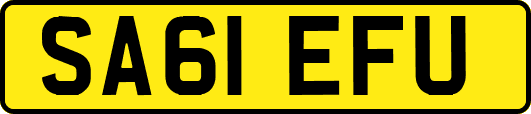 SA61 EFU